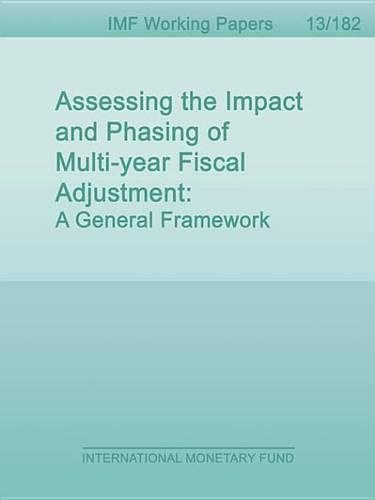 IMF Working Papers 13/182

Assessing the Impact and Phasing of Multi-year Fiscal Adjustment:
A General Framework

INTERNATIONAL MONETARY FUND